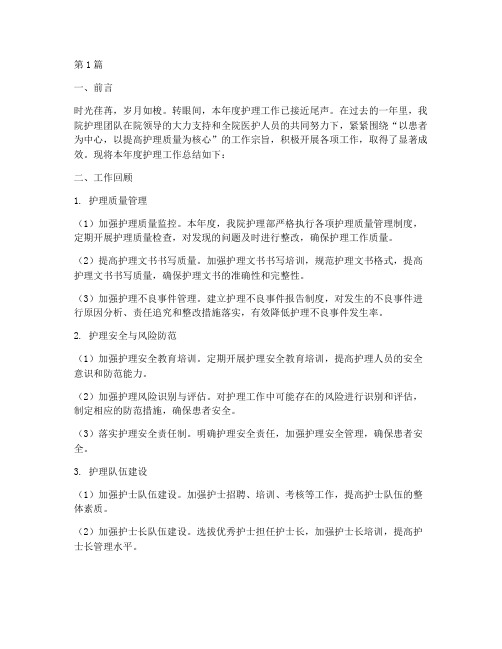 第1篇

一、前言

时光荏苒，岁月如梭。转眼间，本年度护理工作已接近尾声。在过去的一年里，我院护理团队在院领导的大力支持和全院医护人员的共同努力下，紧紧围绕“以患者为中心，以提高护理质量为核心”的工作宗旨，积极开展各项工作，取得了显著成效。现将本年度护理工作总结如下：

二、工作回顾

1. 护理质量管理

（1）加强护理质量监控。本年度，我院护理部严格执行各项护理质量管理制度，定期开展护理质量检查，对发现的问题及时进行整改，确保护理工作质量。

（2）提高护理文书书写质量。加强护理文书书写培训，规范护理文书格式，提高护理文书书写质量，确保护理文书的准确性和完整性。

（3）加强护理不良事件管理。建立护理不良事件报告制度，对发生的不良事件进行原因分析、责任追究和整改措施落实，有效降低护理不良事件发生率。

2. 护理安全与风险防范

（1）加强护理安全教育培训。定期开展护理安全教育培训，提高护理人员的安全意识和防范能力。

（2）加强护理风险识别与评估。对护理工作中可能存在的风险进行识别和评估，制定相应的防范措施，确保患者安全。

（3）落实护理安全责任制。明确护理安全责任，加强护理安全管理，确保患者安全。

3. 护理队伍建设

（1）加强护士队伍建设。加强护士招聘、培训、考核等工作，提高护士队伍的整体素质。

（2）加强护士长队伍建设。选拔优秀护士担任护士长，加强护士长培训，提高护士长管理水平。